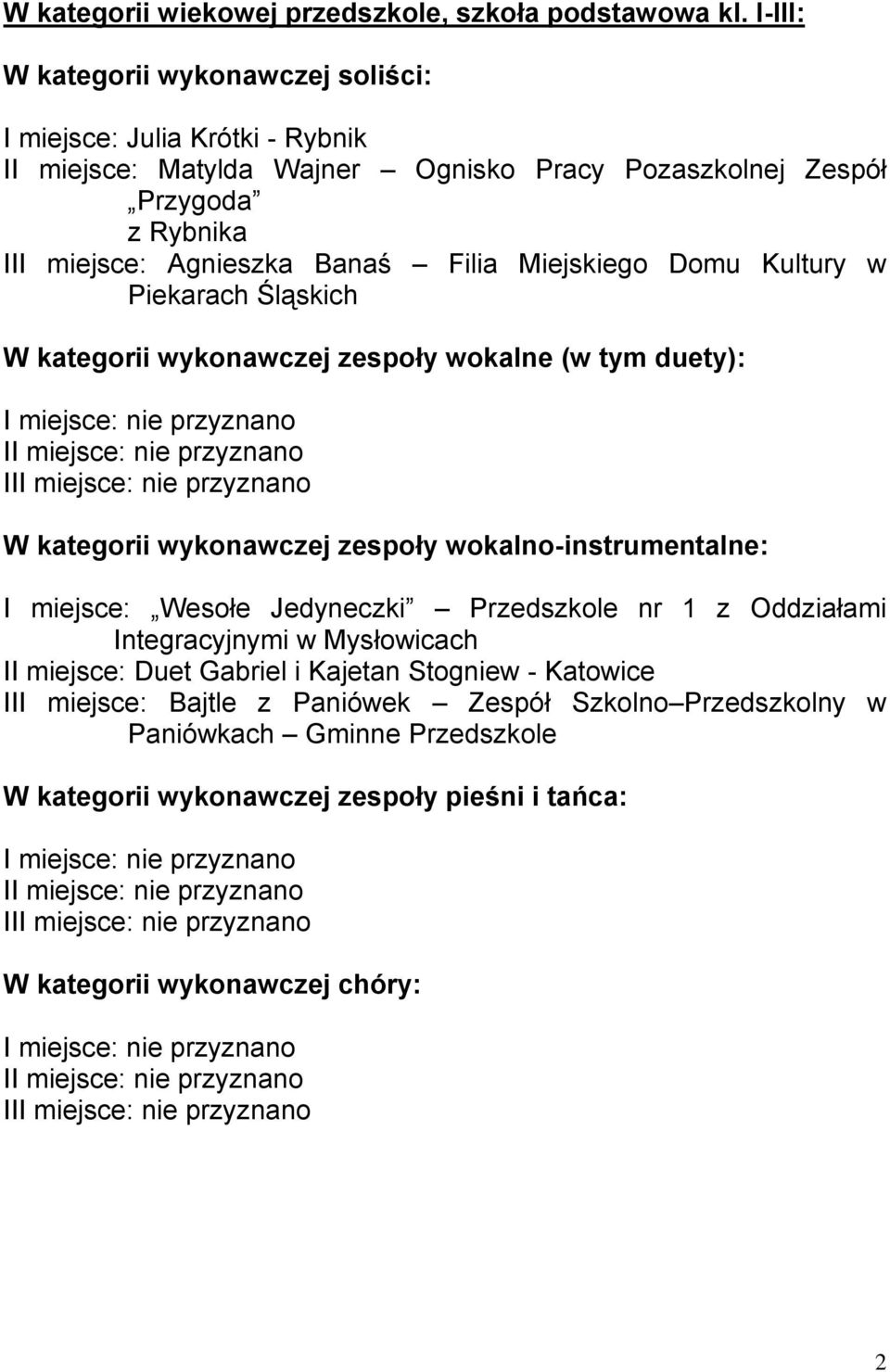 W kategorii wiekowej przedszkole, szkoła podstawowa kl. I-III:

W kategorii wykonawczej soliści:

I miejsce: Julia Krótki - Rybnik
II miejsce: Matylda Wajner – Ognisko Pracy Pozaszkolnej Zespół „Przygoda” z Rybnika
III miejsce: Agnieszka Banaś – Filia Miejskiego Domu Kultury w Piekarach Śląskich

W kategorii wykonawczej zespoły wokalne (w tym duety):

I miejsce: nie przyznano
II miejsce: nie przyznano
III miejsce: nie przyznano

W kategorii wykonawczej zespoły wokalno-instrumentalne:

I miejsce: „Wesołe Jedyneczki” – Przedszkole nr 1 z Oddziałami Integracyjnymi w Mysłowicach
II miejsce: Duet Gabriel i Kajetan Stogniew - Katowice
III miejsce: Bajtle z Paniówek – Zespół Szkolno–Przedszkolny w Paniówkach – Gminne Przedszkole

W kategorii wykonawczej zespoły pieśni i tańca:

I miejsce: nie przyznano
II miejsce: nie przyznano
III miejsce: nie przyznano

W kategorii wykonawczej chóry:

I miejsce: nie przyznano
II miejsce: nie przyznano
III miejsce: nie przyznano

2